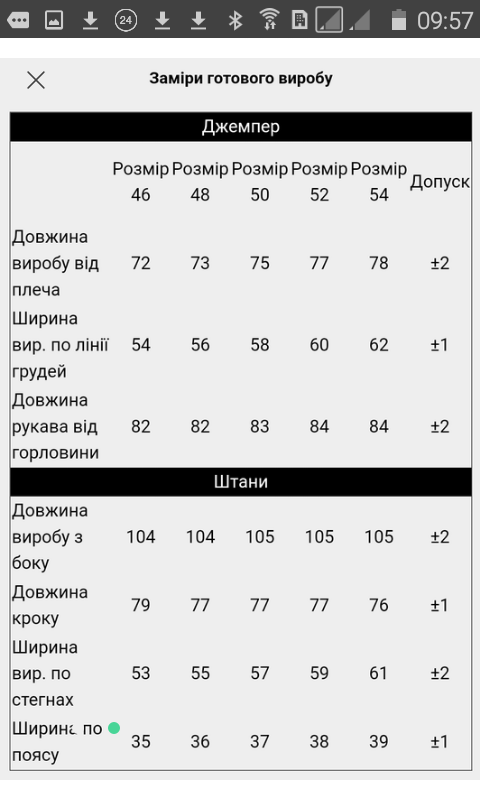 24 09:57

Заміри готового виробу

| Джемпер | | | | | | |
|---|---|---|---|---|---|---|
| | Розмір 46 | Розмір 48 | Розмір 50 | Розмір 52 | Розмір 54 | Допуск |
| Довжина виробу від плеча | 72 | 73 | 75 | 77 | 78 | ±2 |
| Ширина вир. по лінії грудей | 54 | 56 | 58 | 60 | 62 | ±1 |
| Довжина рукава від горловини | 82 | 82 | 83 | 84 | 84 | ±2 |
| Штани | | | | | | |
| Довжина виробу з боку | 104 | 104 | 105 | 105 | 105 | ±2 |
| Довжина кроку | 79 | 77 | 77 | 77 | 76 | ±1 |
| Ширина вир. по стегнах | 53 | 55 | 57 | 59 | 61 | ±2 |
| Ширина по поясу | 35 | 36 | 37 | 38 | 39 | ±1 |